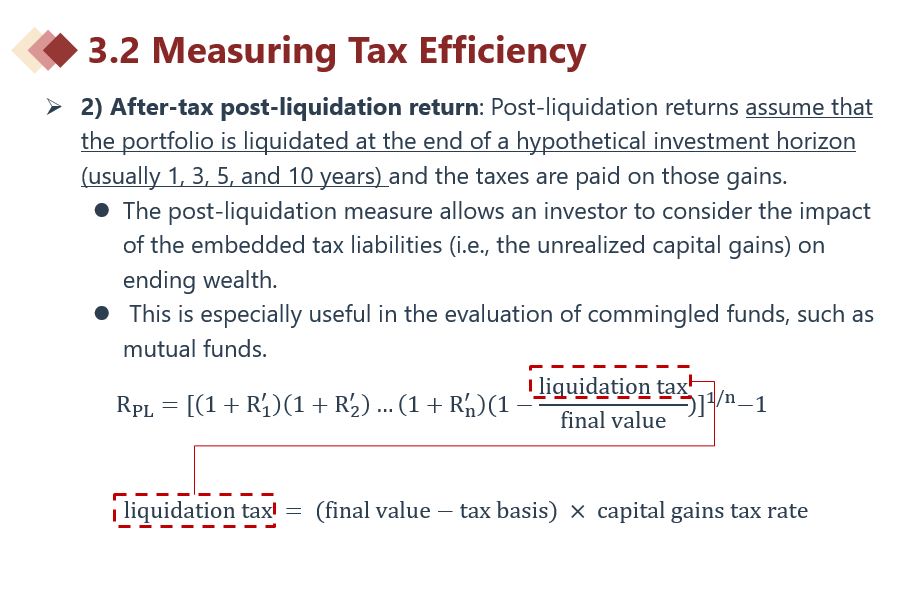 3.2 Measuring Tax Efficiency

➢ 2) After-tax post-liquidation return: Post-liquidation returns assume that the portfolio is liquidated at the end of a hypothetical investment horizon (usually 1, 3, 5, and 10 years) and the taxes are paid on those gains.

• The post-liquidation measure allows an investor to consider the impact of the embedded tax liabilities (i.e., the unrealized capital gains) on ending wealth.

• This is especially useful in the evaluation of commingled funds, such as mutual funds.

$R_{PL} = [(1 + R'_1)(1 + R'_2) \ldots (1 + R'_n)(1 - \frac{\text{liquidation tax}}{\text{final value}})]^{1/n} - 1$

$\text{liquidation tax} = (\text{final value} - \text{tax basis}) \times \text{capital gains tax rate}$